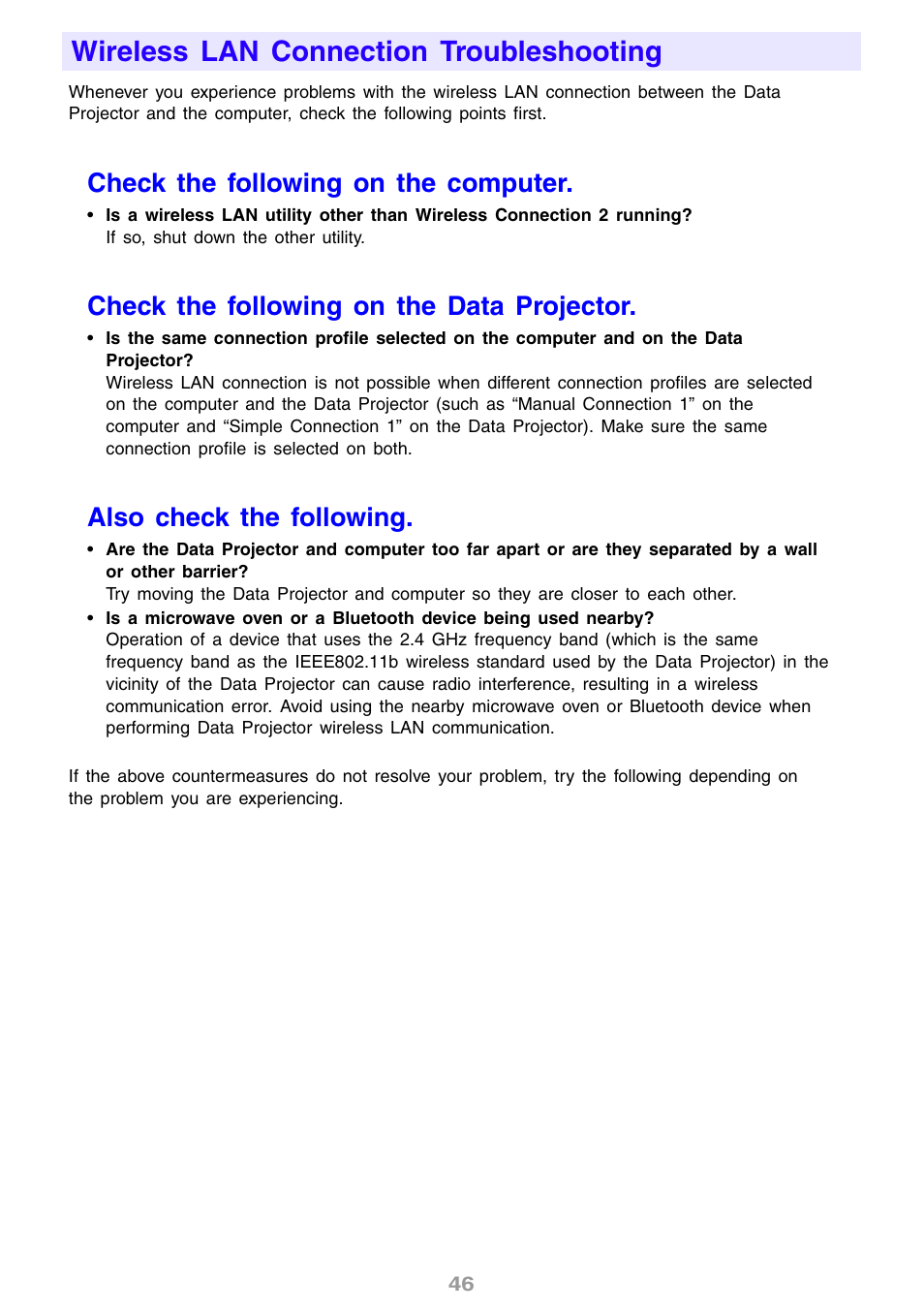 Wireless LAN Connection Troubleshooting

Whenever you experience problems with the wireless LAN connection between the Data Projector and the computer, check the following points first.

Check the following on the computer.

• Is a wireless LAN utility other than Wireless Connection 2 running?
If so, shut down the other utility.

Check the following on the Data Projector.

• Is the same connection profile selected on the computer and on the Data Projector?
Wireless LAN connection is not possible when different connection profiles are selected on the computer and the Data Projector (such as “Manual Connection 1” on the computer and “Simple Connection 1” on the Data Projector). Make sure the same connection profile is selected on both.

Also check the following.

• Are the Data Projector and computer too far apart or are they separated by a wall or other barrier?
Try moving the Data Projector and computer so they are closer to each other.
• Is a microwave oven or a Bluetooth device being used nearby?
Operation of a device that uses the 2.4 GHz frequency band (which is the same frequency band as the IEEE802.11b wireless standard used by the Data Projector) in the vicinity of the Data Projector can cause radio interference, resulting in a wireless communication error. Avoid using the nearby microwave oven or Bluetooth device when performing Data Projector wireless LAN communication.

If the above countermeasures do not resolve your problem, try the following depending on the problem you are experiencing.

46